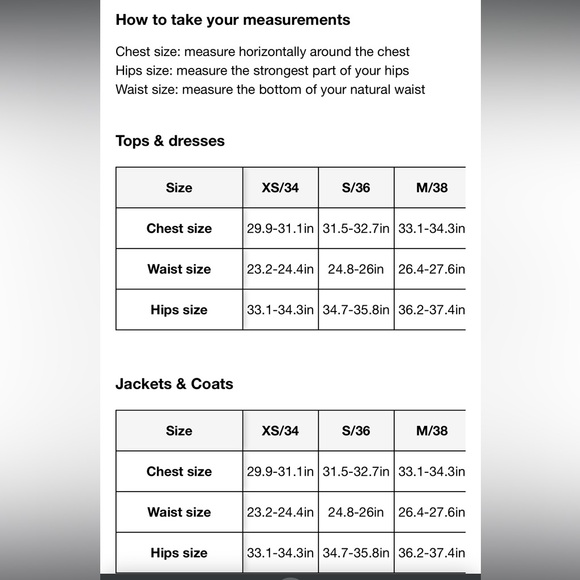 How to take your measurements

Chest size: measure horizontally around the chest
Hips size: measure the strongest part of your hips
Waist size: measure the bottom of your natural waist

Tops & dresses

| Size | XS/34 | S/36 | M/38 |
|---|---|---|---|
| Chest size | 29.9-31.1in | 31.5-32.7in | 33.1-34.3in |
| Waist size | 23.2-24.4in | 24.8-26in | 26.4-27.6in |
| Hips size | 33.1-34.3in | 34.7-35.8in | 36.2-37.4in |

Jackets & Coats

| Size | XS/34 | S/36 | M/38 |
|---|---|---|---|
| Chest size | 29.9-31.1in | 31.5-32.7in | 33.1-34.3in |
| Waist size | 23.2-24.4in | 24.8-26in | 26.4-27.6in |
| Hips size | 33.1-34.3in | 34.7-35.8in | 36.2-37.4in |